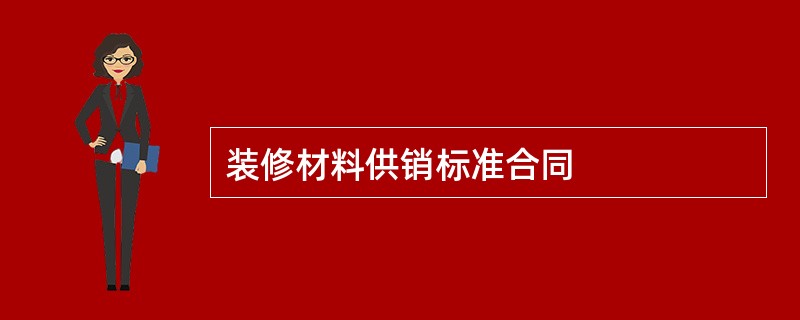 装修材料供销标准合同